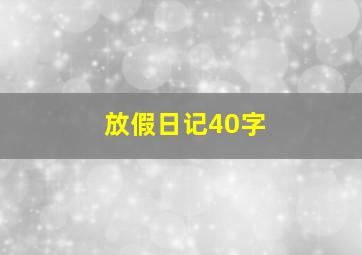 放假日记40字